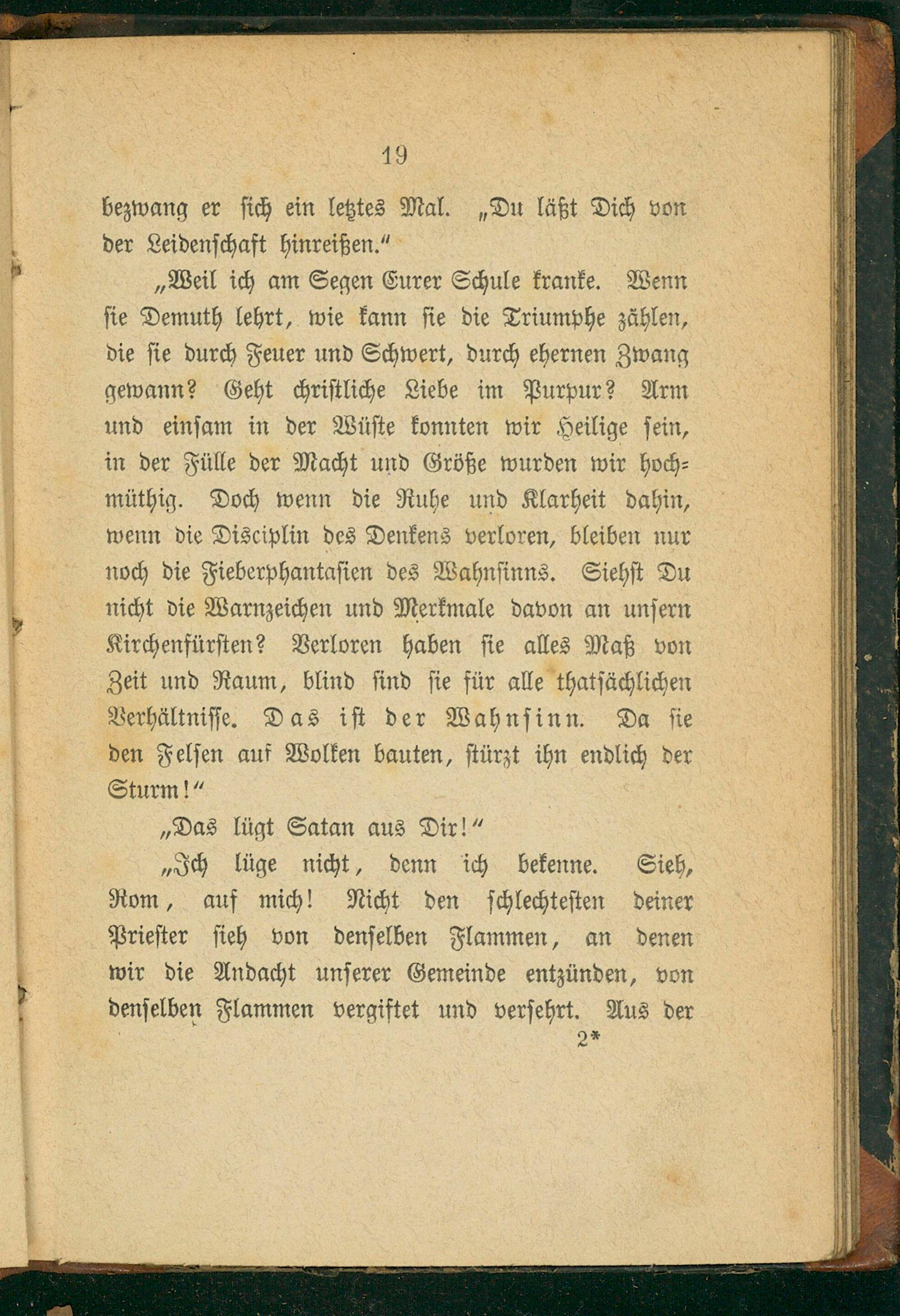 19

bezwang er sich ein letztes Mal. „Du läßt Dich von der Leidenschaft hinreißen.“

„Weil ich am Segen Eurer Schule kranke. Wenn sie Demuth lehrt, wie kann sie die Triumphe zählen, die sie durch Feuer und Schwert, durch ehernen Zwang gewann? Geht christliche Liebe im Purpur? Arm und einsam in der Wüste konnten wir Heilige sein, in der Fülle der Macht und Größe wurden wir hochmüthig. Doch wenn die Ruhe und Klarheit dahin, wenn die Disciplin des Denkens verloren, bleiben nur noch die Fieberphantasien des Wahnsinns. Siehst Du nicht die Warnzeichen und Merkmale davon an unsern Kirchenfürsten? Verloren haben sie alles Maß von Zeit und Raum, blind sind sie für alle thatsächlichen Verhältnisse. Das ist der Wahnsinn. Da sie den Felsen auf Wolken bauten, stürzt ihn endlich der Sturm!“

„Das lügt Satan aus Dir!“

„Ich lüge nicht, denn ich bekenne. Sieh, Rom, auf mich! Nicht den schlechtesten deiner Priester sieh von denselben Flammen, an denen wir die Andacht unserer Gemeinde entzünden, von denselben Flammen vergiftet und versehrt. Aus der

2*